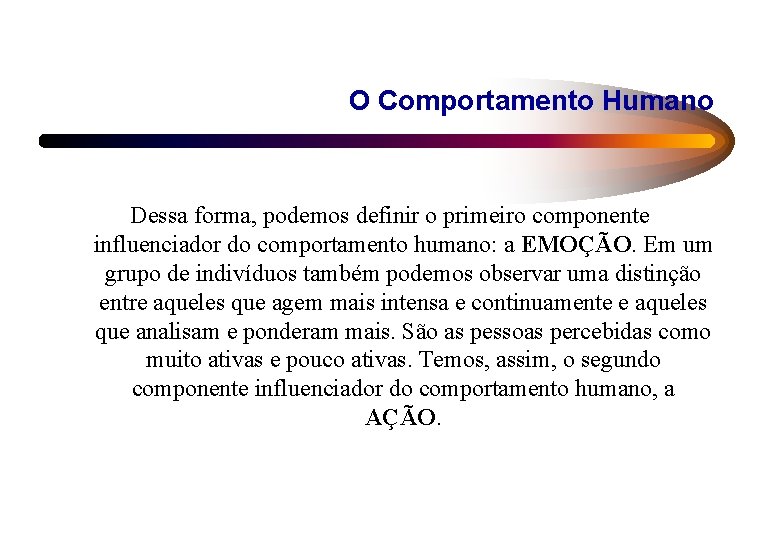 O Comportamento Humano

Dessa forma, podemos definir o primeiro componente influenciador do comportamento humano: a EMOÇÃO. Em um grupo de indivíduos também podemos observar uma distinção entre aqueles que agem mais intensa e continuamente e aqueles que analisam e ponderam mais. São as pessoas percebidas como muito ativas e pouco ativas. Temos, assim, o segundo componente influenciador do comportamento humano, a AÇÃO.